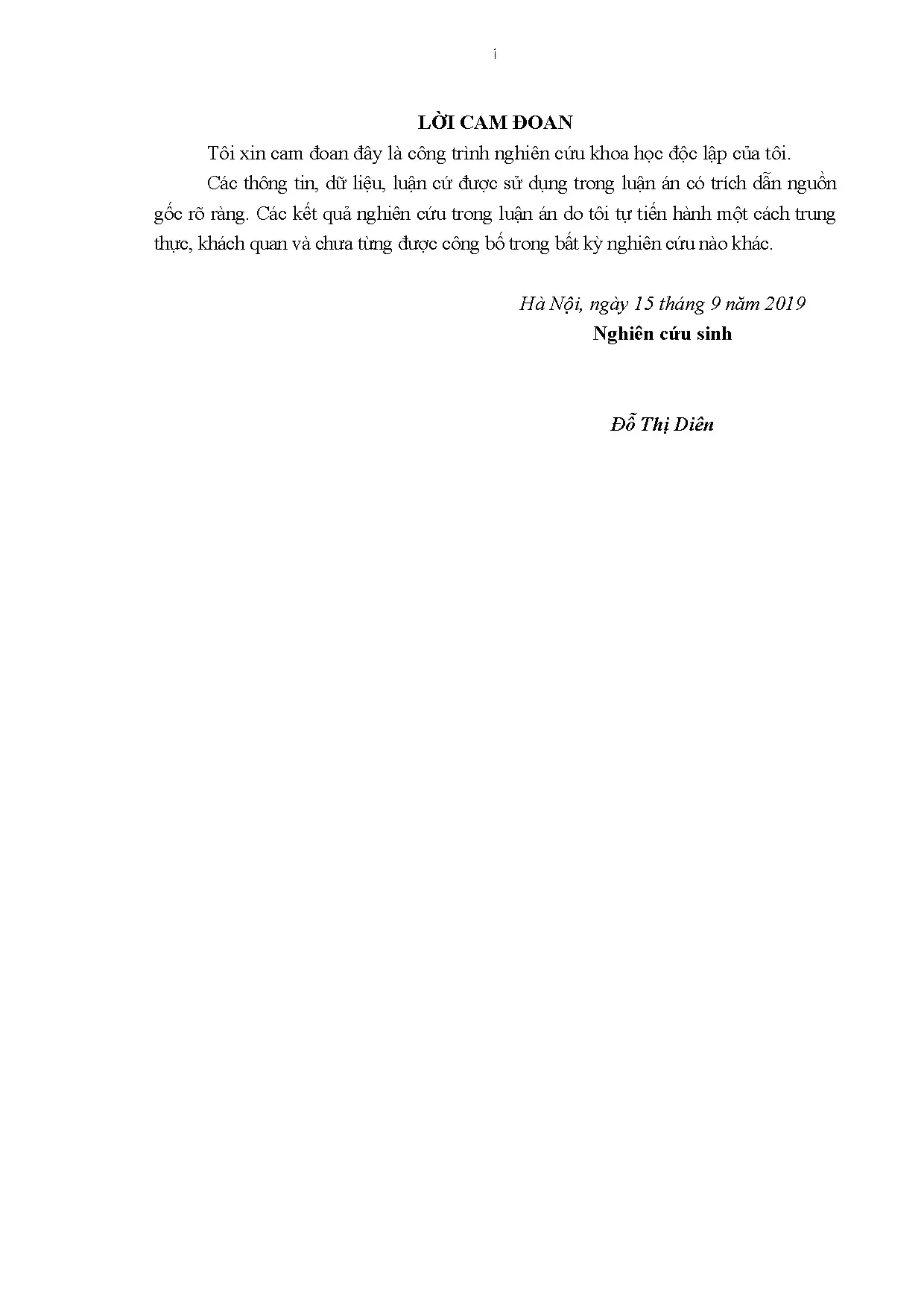 i

LỜI CAM ĐOAN

Tôi xin cam đoan đây là công trình nghiên cứu khoa học độc lập của tôi.

Các thông tin, dữ liệu, luận cứ được sử dụng trong luận án có trích dẫn nguồn gốc rõ ràng. Các kết quả nghiên cứu trong luận án do tôi tự tiến hành một cách trung thực, khách quan và chưa từng được công bố trong bất kỳ nghiên cứu nào khác.

Hà Nội, ngày 15 tháng 9 năm 2019
Nghiên cứu sinh

Đỗ Thị Diên